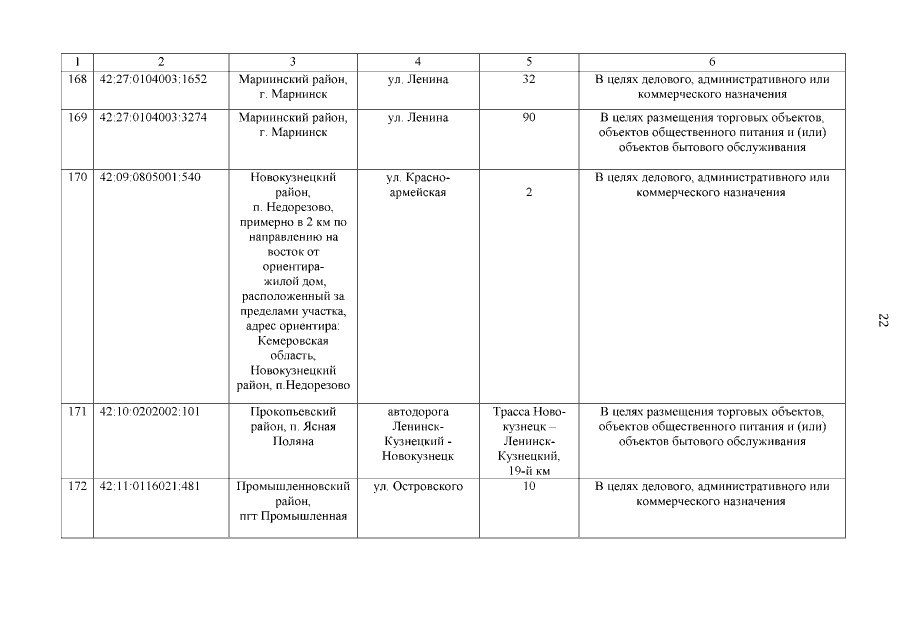 | 1 | 2 | 3 | 4 | 5 | 6 |
|---|---|---|---|---|---|
| 168 | 42:27:0104003:1652 | Мариинский район, г. Мариинск | ул. Ленина | 32 | В целях делового, административного или коммерческого назначения |
| 169 | 42:27:0104003:3274 | Мариинский район, г. Мариинск | ул. Ленина | 90 | В целях размещения торговых объектов, объектов общественного питания и (или) объектов бытового обслуживания |
| 170 | 42:09:0805001:540 | Новокузнецкий район, п. Недорезово, примерно в 2 км по направлению на восток от ориентира- жилой дом, расположенный за пределами участка, адрес ориентира: Кемеровская область, Новокузнецкий район, п.Недорезово | ул. Красноармейская | 2 | В целях делового, административного или коммерческого назначения |
| 171 | 42:10:0202002:101 | Прокопьевский район, п. Ясная Поляна | автодорога Ленинск-Кузнецкий - Новокузнецк | Трасса Новокузнецк – Ленинск-Кузнецкий, 19-й км | В целях размещения торговых объектов, объектов общественного питания и (или) объектов бытового обслуживания |
| 172 | 42:11:0116021:481 | Промышленновский район, пгт Промышленная | ул. Островского | 10 | В целях делового, административного или коммерческого назначения |

22